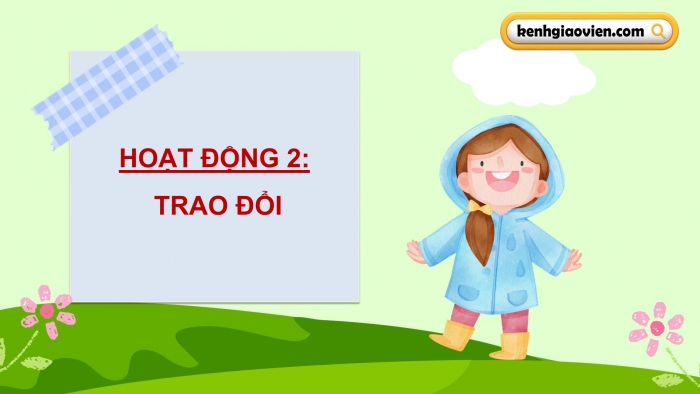 kenhgiaovien.com

HOẠT ĐỘNG 2:

TRAO ĐỔI